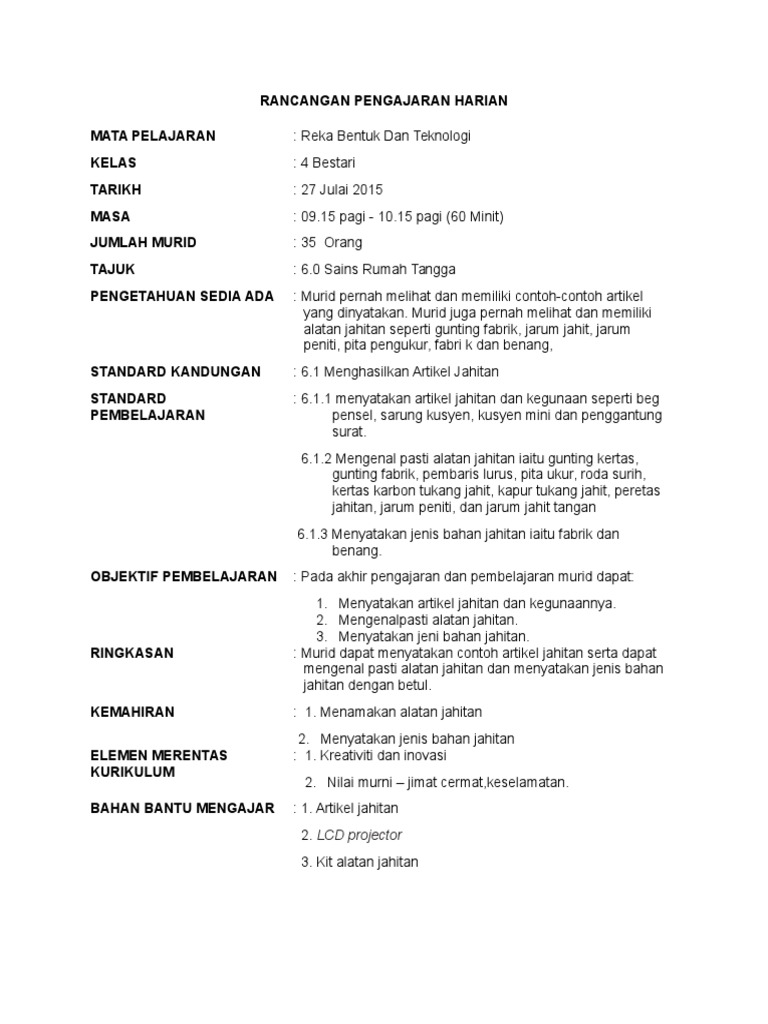 RANCANGAN PENGAJARAN HARIAN

MATA PELAJARAN : Reka Bentuk Dan Teknologi

KELAS : 4 Bestari

TARIKH : 27 Julai 2015

MASA : 09.15 pagi - 10.15 pagi (60 Minit)

JUMLAH MURID : 35 Orang

TAJUK : 6.0 Sains Rumah Tangga

PENGETAHUAN SEDIA ADA : Murid pernah melihat dan memiliki contoh-contoh artikel yang dinyatakan. Murid juga pernah melihat dan memiliki alatan jahitan seperti gunting fabrik, jarum jahit, jarum peniti, pita pengukur, fabri k dan benang,

STANDARD KANDUNGAN : 6.1 Menghasilkan Artikel Jahitan

STANDARD PEMBELAJARAN : 6.1.1 menyatakan artikel jahitan dan kegunaan seperti beg pensel, sarung kusyen, kusyen mini dan penggantung surat.

6.1.2 Mengenal pasti alatan jahitan iaitu gunting kertas, gunting fabrik, pembaris lurus, pita ukur, roda surih, kertas karbon tukang jahit, kapur tukang jahit, peretas jahitan, jarum peniti, dan jarum jahit tangan

6.1.3 Menyatakan jenis bahan jahitan iaitu fabrik dan benang.

OBJEKTIF PEMBELAJARAN : Pada akhir pengajaran dan pembelajaran murid dapat:

1. Menyatakan artikel jahitan dan kegunaannya.
2. Mengenalpasti alatan jahitan.
3. Menyatakan jeni bahan jahitan.

RINGKASAN : Murid dapat menyatakan contoh artikel jahitan serta dapat mengenal pasti alatan jahitan dan menyatakan jenis bahan jahitan dengan betul.

KEMAHIRAN : 1. Menamakan alatan jahitan

2. Menyatakan jenis bahan jahitan

ELEMEN MERENTAS KURIKULUM : 1. Kreativiti dan inovasi

2. Nilai murni – jimat cermat,keselamatan.

BAHAN BANTU MENGAJAR : 1. Artikel jahitan

2. LCD projector

3. Kit alatan jahitan